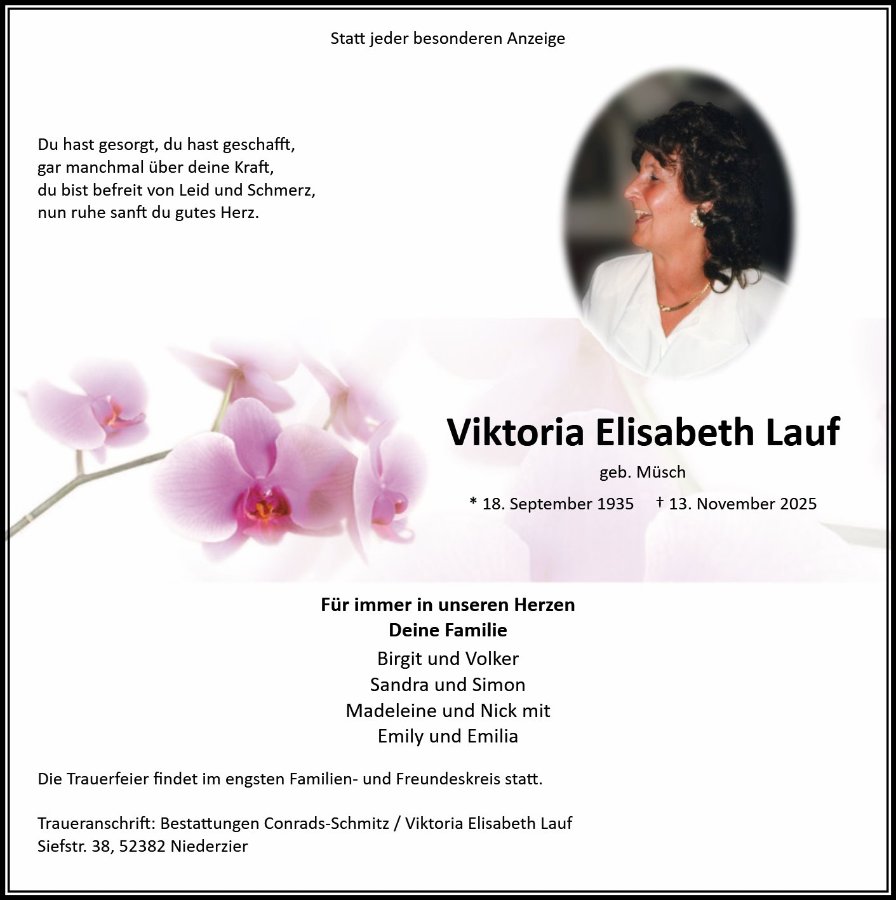 Statt jeder besonderen Anzeige

Du hast gesorgt, du hast geschafft,
gar manchmal über deine Kraft,
du bist befreit von Leid und Schmerz,
nun ruhe sanft du gutes Herz.

Viktoria Elisabeth Lauf

geb. Müsch

* 18. September 1935 † 13. November 2025

Für immer in unseren Herzen
Deine Familie
Birgit und Volker
Sandra und Simon
Madeleine und Nick mit
Emily und Emilia

Die Trauerfeier findet im engsten Familien- und Freundeskreis statt.

Traueranschrift: Bestattungen Conrads-Schmitz / Viktoria Elisabeth Lauf
Siefstr. 38, 52382 Niederzier